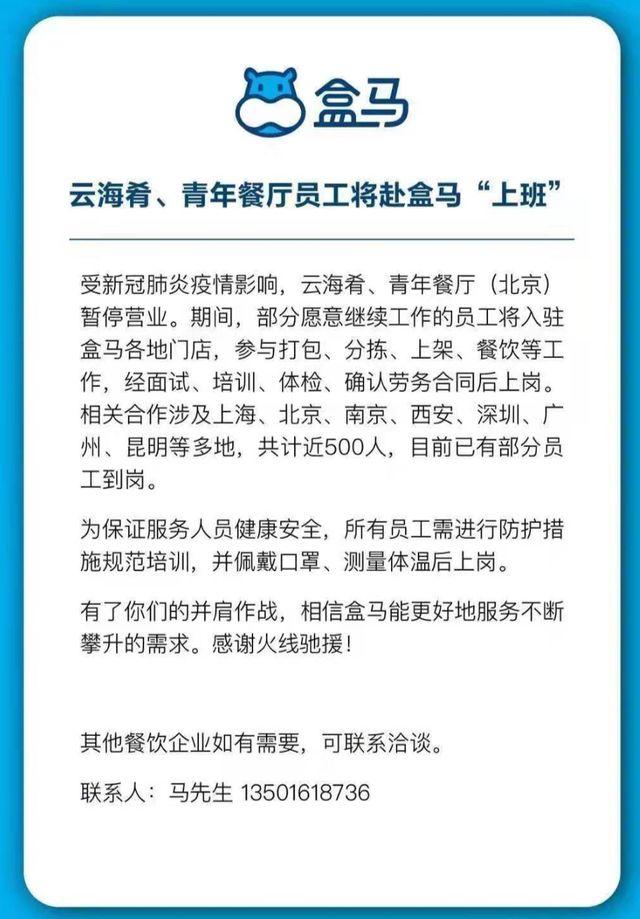 盒马

云海肴、青年餐厅员工将赴盒马“上班”

受新冠肺炎疫情影响，云海肴、青年餐厅（北京）暂停营业。期间，部分愿意继续工作的员工将入驻盒马各地门店，参与打包、分拣、上架、餐饮等工作，经面试、培训、体检、确认劳务合同后上岗。相关合作涉及上海、北京、南京、西安、深圳、广州、昆明等多地，共计近500人，目前已有部分员工到岗。

为保证服务人员健康安全，所有员工需进行防护措施规范培训，并佩戴口罩、测量体温后上岗。

有了你们的并肩作战，相信盒马能更好地服务不断攀升的需求。感谢火线驰援！

其他餐饮企业如有需要，可联系洽谈。

联系人：马先生 13501618736